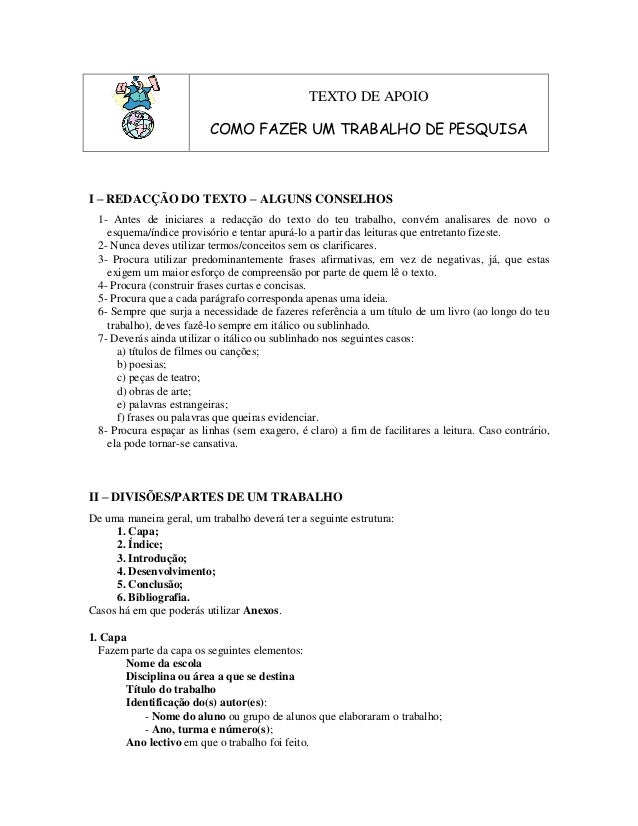 TEXTO DE APOIO

COMO FAZER UM TRABALHO DE PESQUISA

I – REDACÇÃO DO TEXTO – ALGUNS CONSELHOS

1- Antes de iniciares a redacção do texto do teu trabalho, convém analisares de novo o esquema/índice provisório e tentar apurá-lo a partir das leituras que entretanto fizeste.
2- Nunca deves utilizar termos/conceitos sem os clarificares.
3- Procura utilizar predominantemente frases afirmativas, em vez de negativas, já, que estas exigem um maior esforço de compreensão por parte de quem lê o texto.
4- Procura (construir frases curtas e concisas.
5- Procura que a cada parágrafo corresponda apenas uma ideia.
6- Sempre que surja a necessidade de fazeres referência a um título de um livro (ao longo do teu trabalho), deves fazê-lo sempre em itálico ou sublinhado.
7- Deverás ainda utilizar o itálico ou sublinhado nos seguintes casos:
a) títulos de filmes ou canções;
b) poesias;
c) peças de teatro;
d) obras de arte;
e) palavras estrangeiras;
f) frases ou palavras que queiras evidenciar.
8- Procura espaçar as linhas (sem exagero, é claro) a fim de facilitares a leitura. Caso contrário, ela pode tornar-se cansativa.

II – DIVISÕES/PARTES DE UM TRABALHO

De uma maneira geral, um trabalho deverá ter a seguinte estrutura:
1. Capa;
2. Índice;
3. Introdução;
4. Desenvolvimento;
5. Conclusão;
6. Bibliografia.
Casos há em que poderás utilizar Anexos.

1. Capa
Fazem parte da capa os seguintes elementos:
Nome da escola
Disciplina ou área a que se destina
Título do trabalho
Identificação do(s) autor(es):
- Nome do aluno ou grupo de alunos que elaboraram o trabalho;
- Ano, turma e número(s);
Ano lectivo em que o trabalho foi feito.